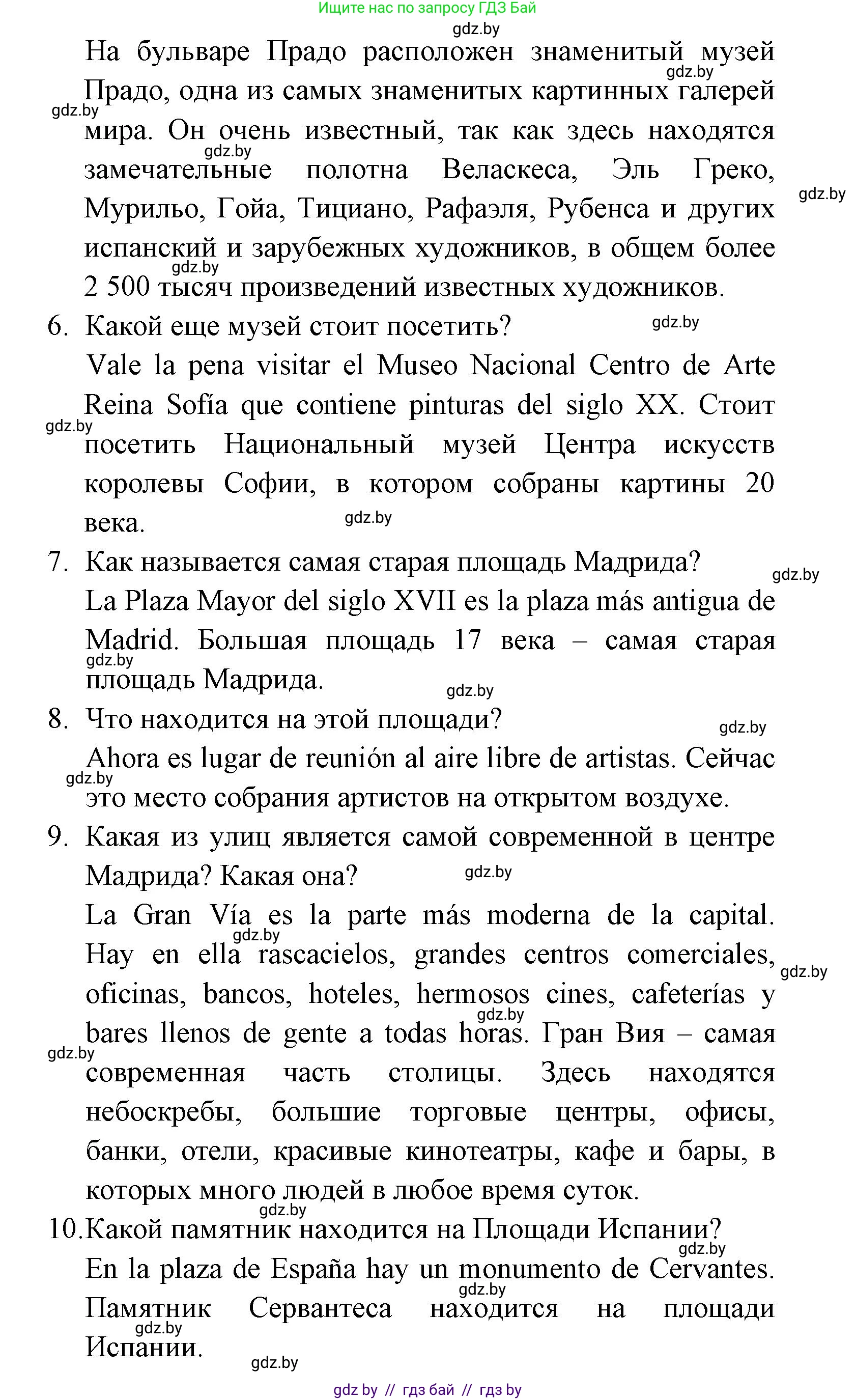 Ищите нас по запросу ГДЗ Бай

gdz.by

На бульваре Прадо расположен знаменитый музей Прадо, одна из самых знаменитых картинных галерей мира. Он очень известный, так как здесь находятся замечательные полотна Веласкеса, Эль Греко, Мурильо, Гойа, Тициано, Рафаэля, Рубенса и других испанский и зарубежных художников, в общем более 2 500 тысяч произведений известных художников.

6. Какой еще музей стоит посетить?

Vale la pena visitar el Museo Nacional Centro de Arte Reina Sofía que contiene pinturas del siglo XX. Стоит посетить Национальный музей Центра искусств королевы Софии, в котором собраны картины 20 века.

7. Как называется самая старая площадь Мадрида?

La Plaza Mayor del siglo XVII es la plaza más antigua de Madrid. Большая площадь 17 века – самая старая площадь Мадрида.

8. Что находится на этой площади?

Ahora es lugar de reunión al aire libre de artistas. Сейчас это место собрания артистов на открытом воздухе.

9. Какая из улиц является самой современной в центре Мадрида? Какая она?

La Gran Vía es la parte más moderna de la capital. Hay en ella rascacielos, grandes centros comerciales, oficinas, bancos, hoteles, hermosos cines, cafeterías y bares llenos de gente a todas horas. Гран Вия – самая современная часть столицы. Здесь находятся небоскребы, большие торговые центры, офисы, банки, отели, красивые кинотеатры, кафе и бары, в которых много людей в любое время суток.

10. Какой памятник находится на Площади Испании?

En la plaza de España hay un monumento de Cervantes. Памятник Сервантеса находится на площади Испании.

gdz.by

gdz by // гдз бай // гдз by